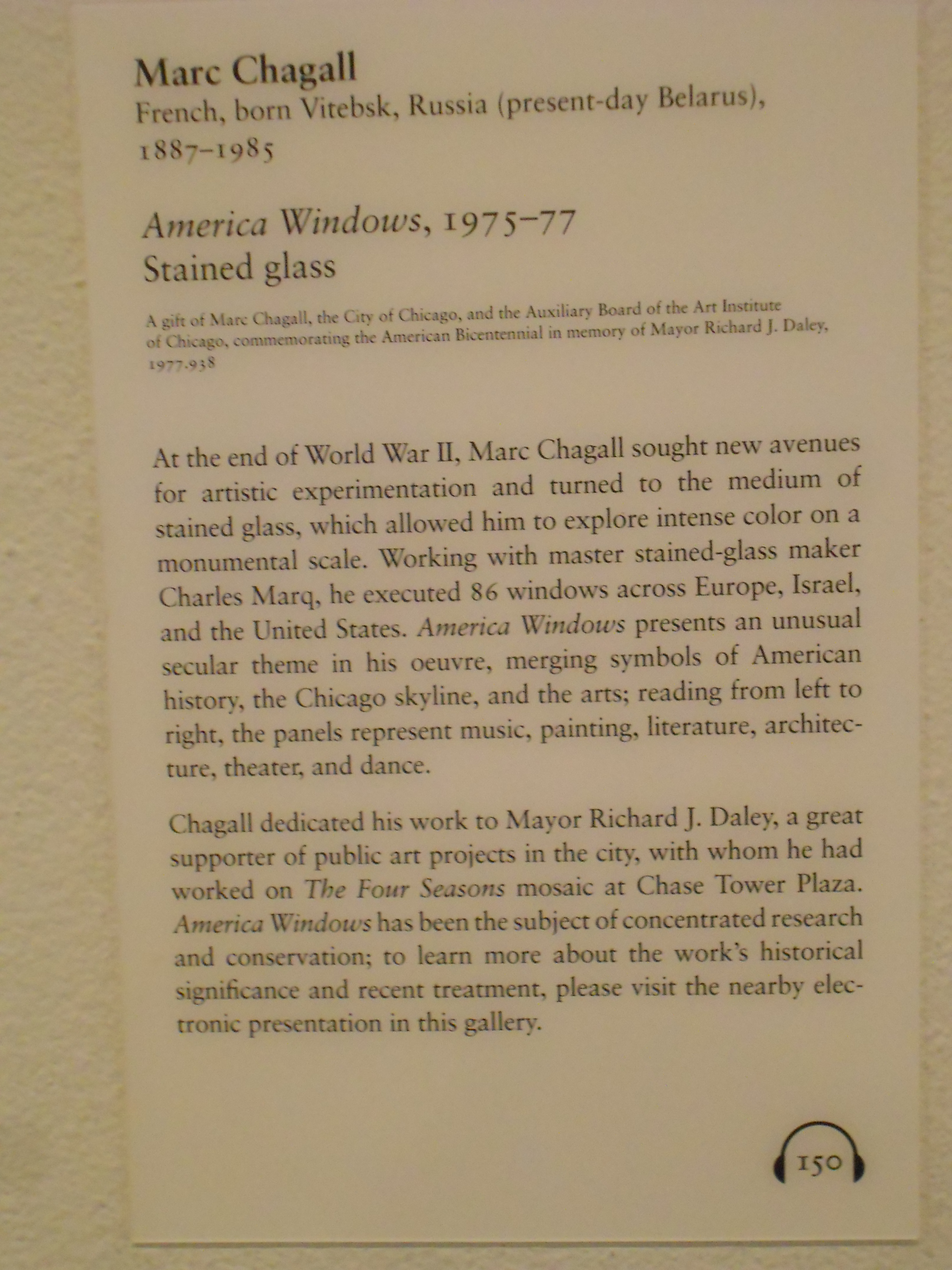 Marc Chagall
French, born Vitebsk, Russia (present-day Belarus), 1887–1985

America Windows, 1975–77
Stained glass

A gift of Marc Chagall, the City of Chicago, and the Auxiliary Board of the Art Institute of Chicago, commemorating the American Bicentennial in memory of Mayor Richard J. Daley, 1977.938

At the end of World War II, Marc Chagall sought new avenues for artistic experimentation and turned to the medium of stained glass, which allowed him to explore intense color on a monumental scale. Working with master stained-glass maker Charles Marq, he executed 86 windows across Europe, Israel, and the United States. America Windows presents an unusual secular theme in his oeuvre, merging symbols of American history, the Chicago skyline, and the arts; reading from left to right, the panels represent music, painting, literature, architecture, theater, and dance.

Chagall dedicated his work to Mayor Richard J. Daley, a great supporter of public art projects in the city, with whom he had worked on The Four Seasons mosaic at Chase Tower Plaza. America Windows has been the subject of concentrated research and conservation; to learn more about the work's historical significance and recent treatment, please visit the nearby electronic presentation in this gallery.

150